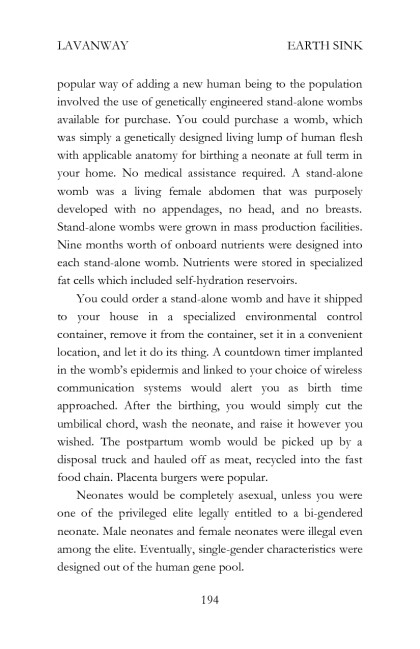 LAVANWAY EARTH SINK

popular way of adding a new human being to the population involved the use of genetically engineered stand-alone wombs available for purchase. You could purchase a womb, which was simply a genetically designed living lump of human flesh with applicable anatomy for birthing a neonate at full term in your home. No medical assistance required. A stand-alone womb was a living female abdomen that was purposely developed with no appendages, no head, and no breasts. Stand-alone wombs were grown in mass production facilities. Nine months worth of onboard nutrients were designed into each stand-alone womb. Nutrients were stored in specialized fat cells which included self-hydration reservoirs.

You could order a stand-alone womb and have it shipped to your house in a specialized environmental control container, remove it from the container, set it in a convenient location, and let it do its thing. A countdown timer implanted in the womb's epidermis and linked to your choice of wireless communication systems would alert you as birth time approached. After the birthing, you would simply cut the umbilical chord, wash the neonate, and raise it however you wished. The postpartum womb would be picked up by a disposal truck and hauled off as meat, recycled into the fast food chain. Placenta burgers were popular.

Neonates would be completely asexual, unless you were one of the privileged elite legally entitled to a bi-gendered neonate. Male neonates and female neonates were illegal even among the elite. Eventually, single-gender characteristics were designed out of the human gene pool.

194